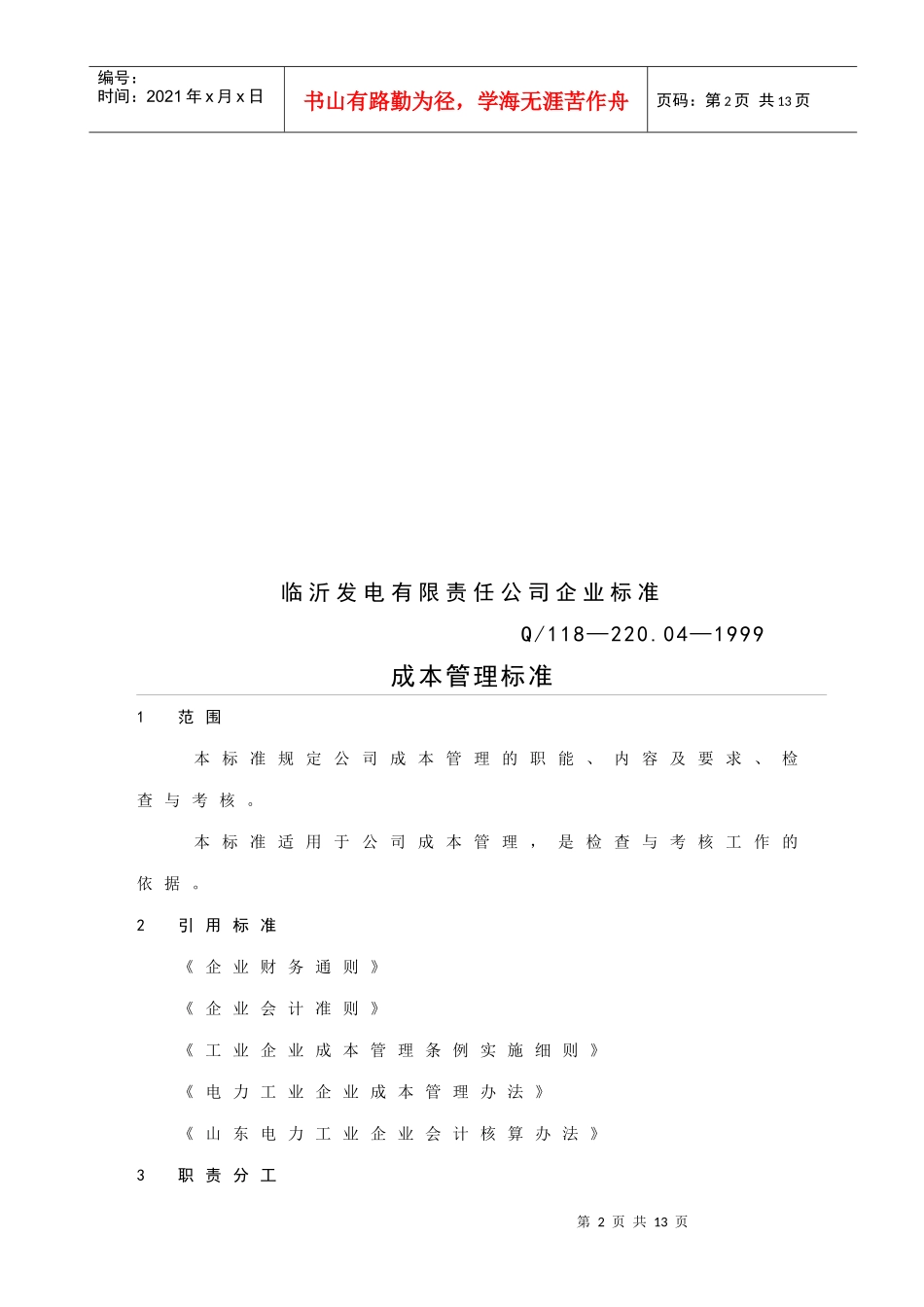 编号：
时间：2021年x月x日

书山有路勤为径，学海无涯苦作舟

页码：第2页 共13页

临沂发电有限责任公司企业标准

Q/118—220.04—1999

成本管理标准

1　范围

本标准规定公司成本管理的职能、内容及要求、检查与考核。

本标准适用于公司成本管理，是检查与考核工作的依据。

2　引用标准

《企业财务通则》

《企业会计准则》

《工业企业成本管理条例实施细则》

《电力工业企业成本管理办法》

《山东电力工业企业会计核算办法》

3　职责分工

第 2 页 共 13 页